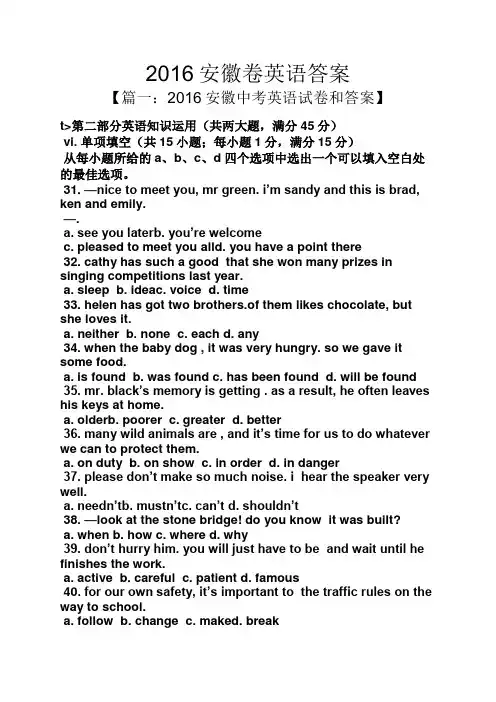 2016 安徽卷英语答案

【篇一：2016 安徽中考英语试卷和答案】

t>第二部分英语知识运用（共两大题，满分 45 分）

vi. 单项填空（共 15 小题；每小题 1 分，满分 15 分）

从每小题所给的 a、b、c、d 四个选项中选出一个可以填入空白处的最佳选项。

31. —nice to meet you, mr green. i'm sandy and this is brad, ken and emily.

—.

a. see you laterb. you're welcome

c. pleased to meet you alld. you have a point there

32. cathy has such a good that she won many prizes in singing competitions last year.

a. sleep b. ideac. voice d. time

33. helen has got two brothers.of them likes chocolate, but she loves it.

a. neither b. none c. each d. any

34. when the baby dog , it was very hungry. so we gave it some food.

a. is found b. was found c. has been found d. will be found

35. mr. black's memory is getting . as a result, he often leaves his keys at home.

a. olderb. poorer c. greater d. better

36. many wild animals are , and it's time for us to do whatever we can to protect them.

a. on duty b. on show c. in order d. in danger

37. please don't make so much noise. i hear the speaker very well.

a. needn'tb. mustn'tc. can't d. shouldn't

38. —look at the stone bridge! do you know it was built?

a. when b. how c. where d. why

39. don't hurry him. you will just have to be and wait until he finishes the work.

a. active b. careful c. patient d. famous

40. for our own safety, it's important to the traffic rules on the way to school.

a. follow b. change c. maked. break